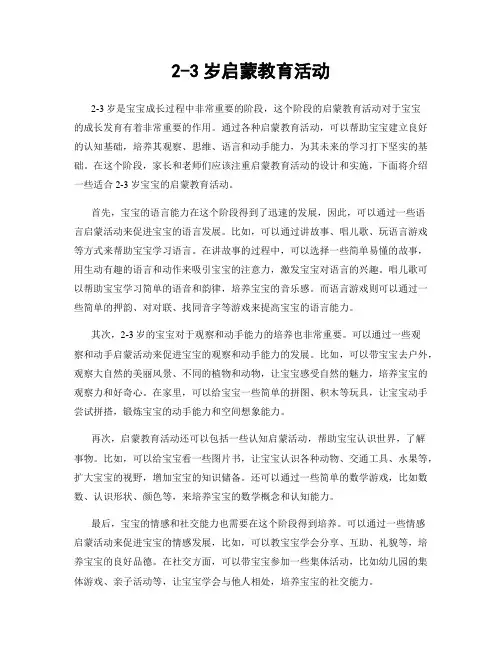 2-3 岁启蒙教育活动

2-3 岁是宝宝成长过程中非常重要的阶段，这个阶段的启蒙教育活动对于宝宝的成长发育有着非常重要的作用。通过各种启蒙教育活动，可以帮助宝宝建立良好的认知基础，培养其观察、思维、语言和动手能力，为其未来的学习打下坚实的基础。在这个阶段，家长和老师们应该注重启蒙教育活动的设计和实施，下面将介绍一些适合 2-3 岁宝宝的启蒙教育活动。

首先，宝宝的语言能力在这个阶段得到了迅速的发展，因此，可以通过一些语言启蒙活动来促进宝宝的语言发展。比如，可以通过讲故事、唱儿歌、玩语言游戏等方式来帮助宝宝学习语言。在讲故事的过程中，可以选择一些简单易懂的故事，用生动有趣的语言和动作来吸引宝宝的注意力，激发宝宝对语言的兴趣。唱儿歌可以帮助宝宝学习简单的语音和韵律，培养宝宝的音乐感。而语言游戏则可以通过一些简单的押韵、对对联、找同音字等游戏来提高宝宝的语言能力。

其次，2-3 岁的宝宝对于观察和动手能力的培养也非常重要。可以通过一些观察和动手启蒙活动来促进宝宝的观察和动手能力的发展。比如，可以带宝宝去户外，观察大自然的美丽风景、不同的植物和动物，让宝宝感受自然的魅力，培养宝宝的观察力和好奇心。在家里，可以给宝宝一些简单的拼图、积木等玩具，让宝宝动手尝试拼搭，锻炼宝宝的动手能力和空间想象能力。

再次，启蒙教育活动还可以包括一些认知启蒙活动，帮助宝宝认识世界，了解事物。比如，可以给宝宝看一些图片书，让宝宝认识各种动物、交通工具、水果等，扩大宝宝的视野，增加宝宝的知识储备。还可以通过一些简单的数学游戏，比如数数、认识形状、颜色等，来培养宝宝的数学概念和认知能力。

最后，宝宝的情感和社交能力也需要在这个阶段得到培养。可以通过一些情感启蒙活动来促进宝宝的情感发展，比如，可以教宝宝学会分享、互助、礼貌等，培养宝宝的良好品德。在社交方面，可以带宝宝参加一些集体活动，比如幼儿园的集体游戏、亲子活动等，让宝宝学会与他人相处，培养宝宝的社交能力。